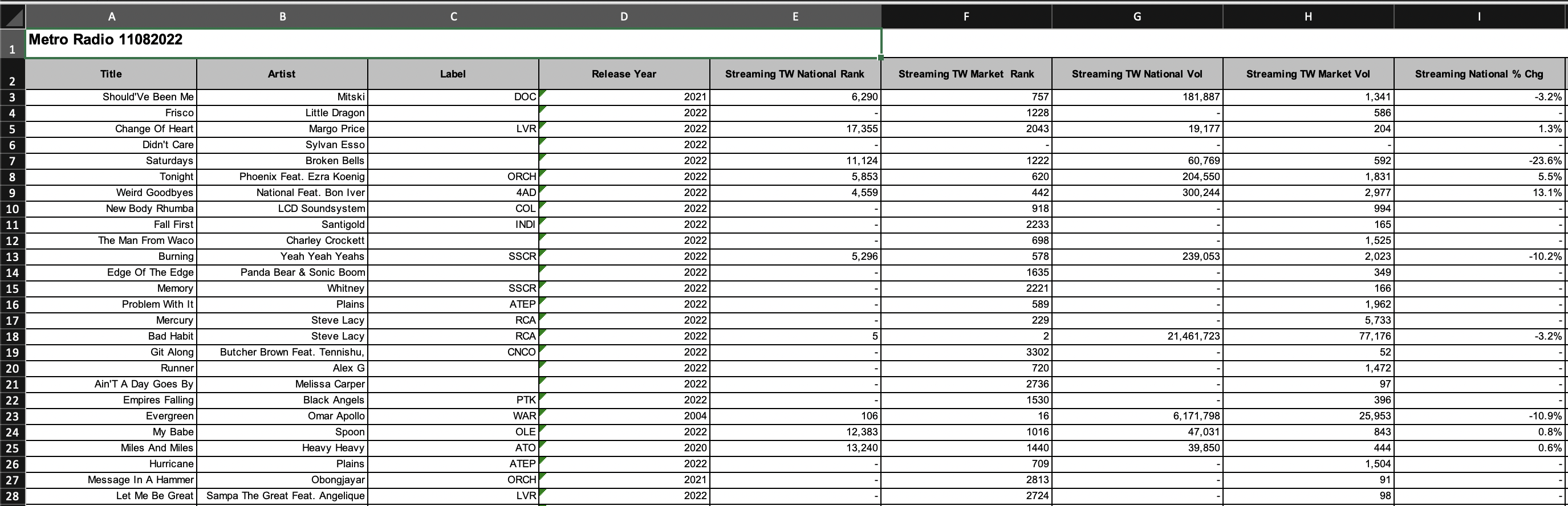 | | A | B | C | D | E | F | G | H | I |
|---|---|---|---|---|---|---|---|---|---|
| 1 | Metro Radio 11082022 | | | | | | | | |
| 2 | Title | Artist | Label | Release Year | Streaming TW National Rank | Streaming TW Market Rank | Streaming TW National Vol | Streaming TW Market Vol | Streaming National % Chg |
| 3 | Should'Ve Been Me | Mitski | DOC | 2021 | 6,290 | 757 | 181,887 | 1,341 | -3.2% |
| 4 | Frisco | Little Dragon | | 2022 | - | 1228 | - | 586 | - |
| 5 | Change Of Heart | Margo Price | LVR | 2022 | 17,355 | 2043 | 19,177 | 204 | 1.3% |
| 6 | Didn't Care | Sylvan Esso | | 2022 | - | - | - | - | - |
| 7 | Saturdays | Broken Bells | | 2022 | 11,124 | 1222 | 60,769 | 592 | -23.6% |
| 8 | Tonight | Phoenix Feat. Ezra Koenig | ORCH | 2022 | 5,853 | 620 | 204,550 | 1,831 | 5.5% |
| 9 | Weird Goodbyes | National Feat. Bon Iver | 4AD | 2022 | 4,559 | 442 | 300,244 | 2,977 | 13.1% |
| 10 | New Body Rhumba | LCD Soundsystem | COL | 2022 | - | 918 | - | 994 | - |
| 11 | Fall First | Santigold | INDI | 2022 | - | 2233 | - | 165 | - |
| 12 | The Man From Waco | Charley Crockett | | 2022 | - | 698 | - | 1,525 | - |
| 13 | Burning | Yeah Yeah Yeahs | SSCR | 2022 | 5,296 | 578 | 239,053 | 2,023 | -10.2% |
| 14 | Edge Of The Edge | Panda Bear & Sonic Boom | | 2022 | - | 1635 | - | 349 | - |
| 15 | Memory | Whitney | SSCR | 2022 | - | 2221 | - | 166 | - |
| 16 | Problem With It | Plains | ATEP | 2022 | - | 589 | - | 1,962 | - |
| 17 | Mercury | Steve Lacy | RCA | 2022 | - | 229 | - | 5,733 | - |
| 18 | Bad Habit | Steve Lacy | RCA | 2022 | 5 | 2 | 21,461,723 | 77,176 | -3.2% |
| 19 | Git Along | Butcher Brown Feat. Tennishu, | CNCO | 2022 | - | 3302 | - | 52 | - |
| 20 | Runner | Alex G | | 2022 | - | 720 | - | 1,472 | - |
| 21 | Ain'T A Day Goes By | Melissa Carper | | 2022 | - | 2736 | - | 97 | - |
| 22 | Empires Falling | Black Angels | PTK | 2022 | - | 1530 | - | 396 | - |
| 23 | Evergreen | Omar Apollo | WAR | 2004 | 106 | 16 | 6,171,798 | 25,953 | -10.9% |
| 24 | My Babe | Spoon | OLE | 2022 | 12,383 | 1016 | 47,031 | 843 | 0.8% |
| 25 | Miles And Miles | Heavy Heavy | ATO | 2020 | 13,240 | 1440 | 39,850 | 444 | 0.6% |
| 26 | Hurricane | Plains | ATEP | 2022 | - | 709 | - | 1,504 | - |
| 27 | Message In A Hammer | Obongjayar | ORCH | 2021 | - | 2813 | - | 91 | - |
| 28 | Let Me Be Great | Sampa The Great Feat. Angelique | LVR | 2022 | - | 2724 | - | 98 | - |